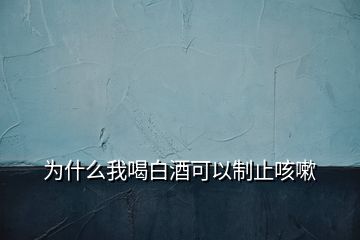 为什么我喝白酒可以制止咳嗽